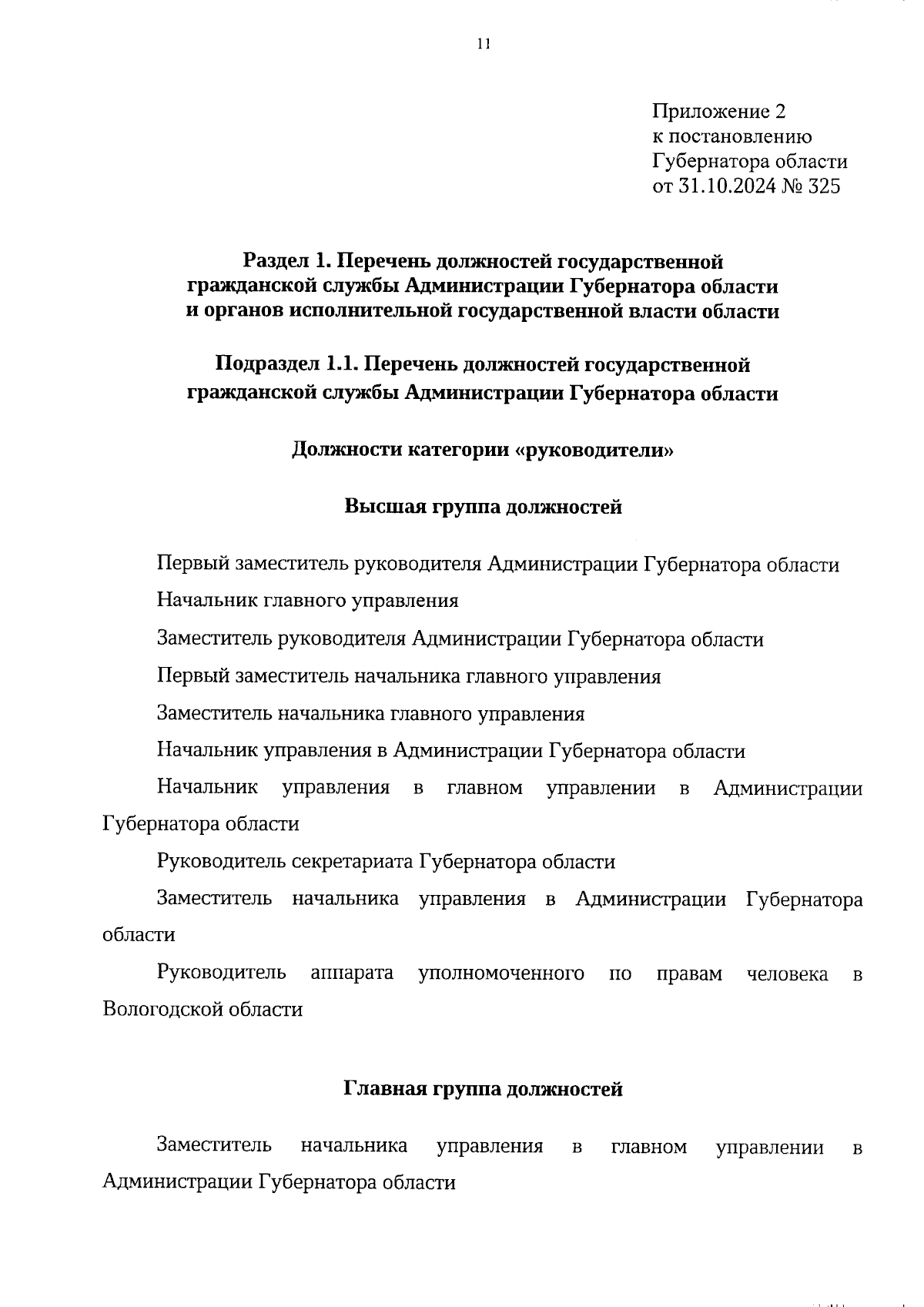 11

Приложение 2
к постановлению
Губернатора области
от 31.10.2024 № 325

Раздел 1. Перечень должностей государственной гражданской службы Администрации Губернатора области и органов исполнительной государственной власти области

Подраздел 1.1. Перечень должностей государственной гражданской службы Администрации Губернатора области

Должности категории «руководители»

Высшая группа должностей

Первый заместитель руководителя Администрации Губернатора области

Начальник главного управления

Заместитель руководителя Администрации Губернатора области

Первый заместитель начальника главного управления

Заместитель начальника главного управления

Начальник управления в Администрации Губернатора области

Начальник управления в главном управлении в Администрации Губернатора области

Руководитель секретариата Губернатора области

Заместитель начальника управления в Администрации Губернатора области

Руководитель аппарата уполномоченного по правам человека в Вологодской области

Главная группа должностей

Заместитель начальника управления в главном управлении в Администрации Губернатора области